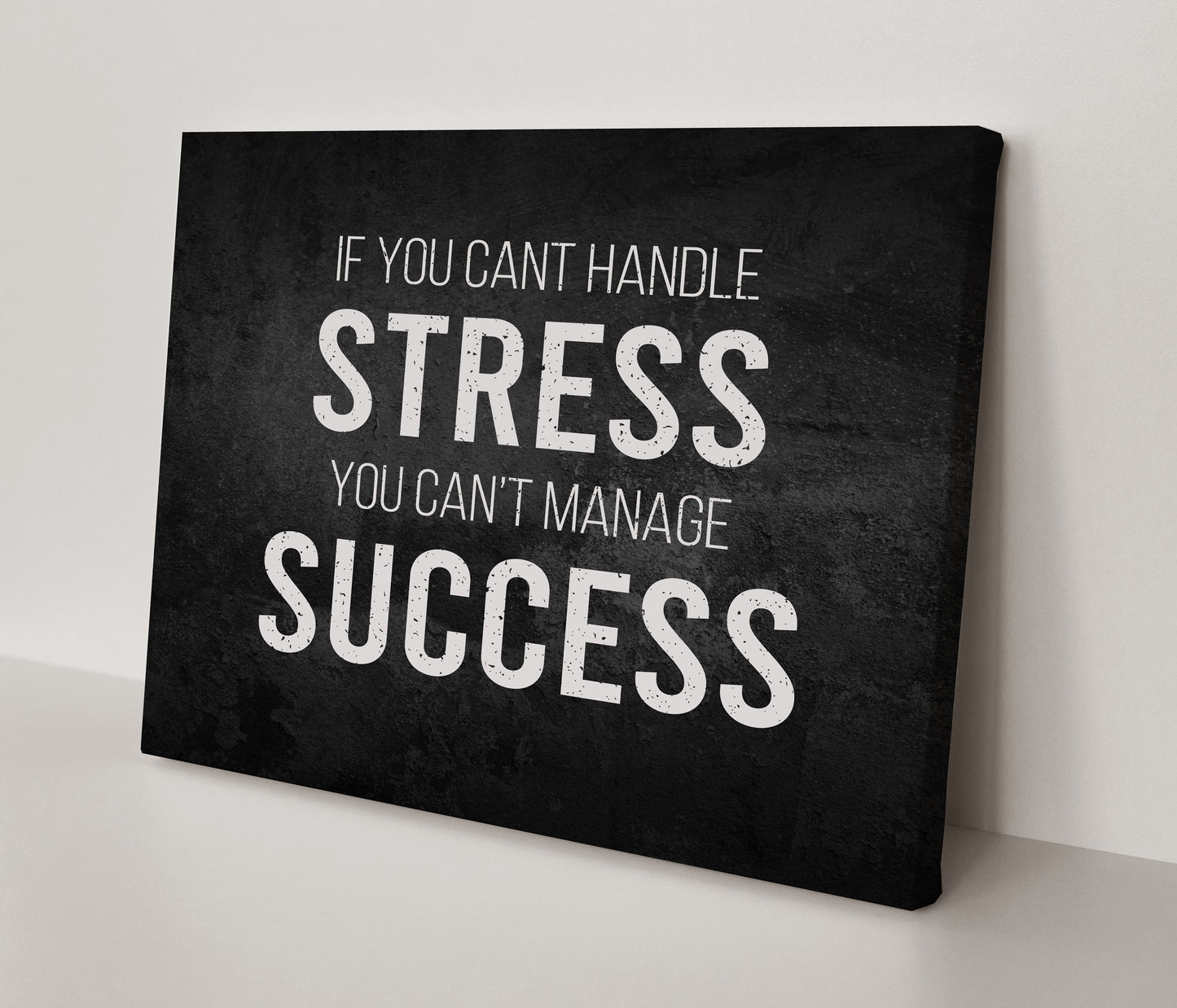 IF YOU CANT HANDLE
STRESS
YOU CAN'T MANAGE
SUCCESS